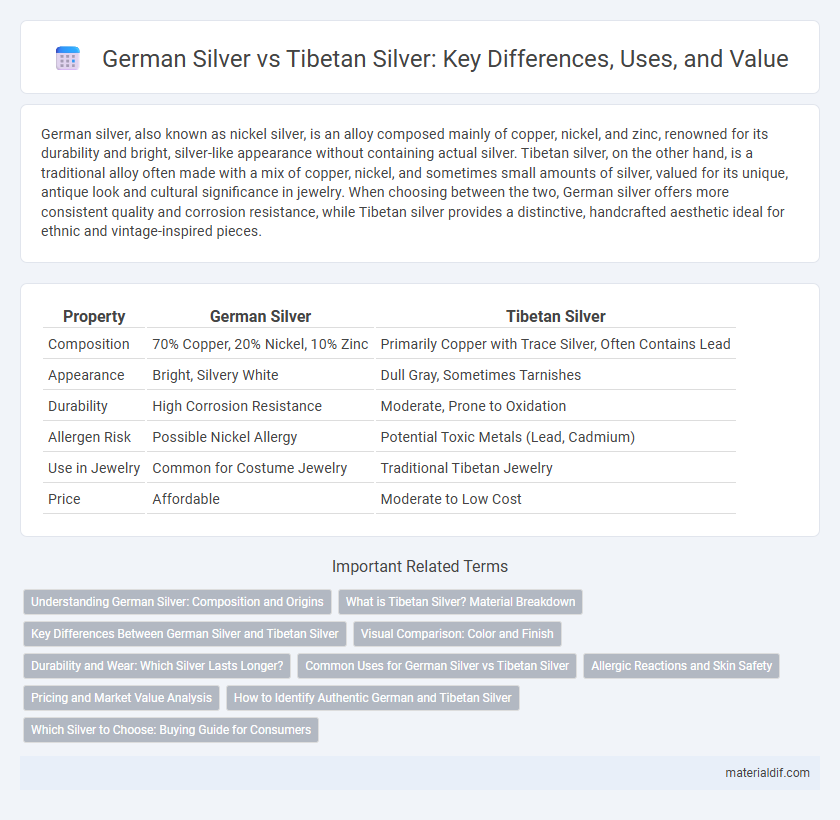 German Silver vs Tibetan Silver: Key Differences, Uses, and Value

German silver, also known as nickel silver, is an alloy composed mainly of copper, nickel, and zinc, renowned for its durability and bright, silver-like appearance without containing actual silver. Tibetan silver, on the other hand, is a traditional alloy often made with a mix of copper, nickel, and sometimes small amounts of silver, valued for its unique, antique look and cultural significance in jewelry. When choosing between the two, German silver offers more consistent quality and corrosion resistance, while Tibetan silver provides a distinctive, handcrafted aesthetic ideal for ethnic and vintage-inspired pieces.

| Property | German Silver | Tibetan Silver |
|---|---|---|
| Composition | 70% Copper, 20% Nickel, 10% Zinc | Primarily Copper with Trace Silver, Often Contains Lead |
| Appearance | Bright, Silvery White | Dull Gray, Sometimes Tarnishes |
| Durability | High Corrosion Resistance | Moderate, Prone to Oxidation |
| Allergen Risk | Possible Nickel Allergy | Potential Toxic Metals (Lead, Cadmium) |
| Use in Jewelry | Common for Costume Jewelry | Traditional Tibetan Jewelry |
| Price | Affordable | Moderate to Low Cost |

Important Related Terms

Understanding German Silver: Composition and Origins
What is Tibetan Silver? Material Breakdown
Key Differences Between German Silver and Tibetan Silver
Visual Comparison: Color and Finish
Durability and Wear: Which Silver Lasts Longer?
Common Uses for German Silver vs Tibetan Silver
Allergic Reactions and Skin Safety
Pricing and Market Value Analysis
How to Identify Authentic German and Tibetan Silver
Which Silver to Choose: Buying Guide for Consumers

materialdif.com